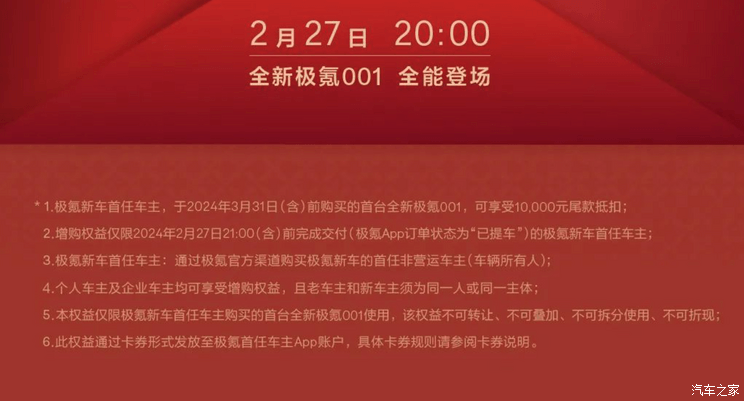 2月27日 20:00

全新极氪001 全能登场

* 1.极氪新车首任车主，于2024年3月31日（含）前购买的首台全新极氪001，可享受10,000元尾款抵扣；

2.增购权益仅限2024年2月27日21:00（含）前完成交付（极氪App订单状态为“已提车”）的极氪新车首任车主；

3.极氪新车首任车主：通过极氪官方渠道购买极氪新车的首任非营运车主(车辆所有人)；

4.个人车主及企业车主均可享受增购权益，且老车主和新车主须为同一人或同一主体；

5.本权益仅限极氪新车首任车主购买的首台全新极氪001使用，该权益不可转让、不可叠加、不可拆分使用、不可折现；

6.此权益通过卡券形式发放至极氪首任车主App账户，具体卡券规则请参阅卡券说明。

汽车之家